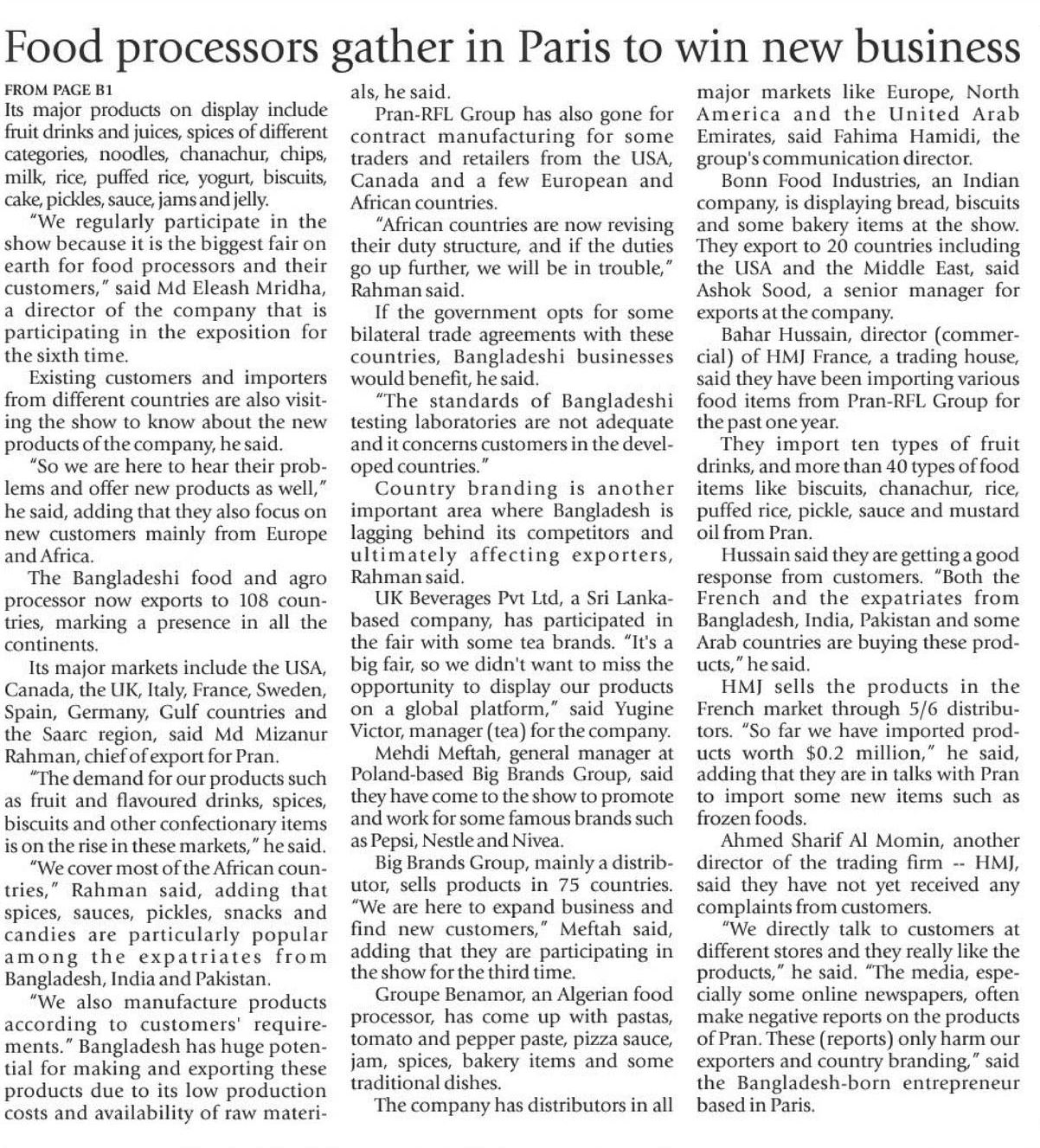 Food processors gather in Paris to win new business

FROM PAGE B1

Its major products on display include fruit drinks and juices, spices of different categories, noodles, chanachur, chips, milk, rice, puffed rice, yogurt, biscuits, cake, pickles, sauce, jams and jelly.

"We regularly participate in the show because it is the biggest fair on earth for food processors and their customers," said Md Eleash Mridha, a director of the company that is participating in the exposition for the sixth time.

Existing customers and importers from different countries are also visiting the show to know about the new products of the company, he said.

"So we are here to hear their problems and offer new products as well," he said, adding that they also focus on new customers mainly from Europe and Africa.

The Bangladeshi food and agro processor now exports to 108 countries, marking a presence in all the continents.

Its major markets include the USA, Canada, the UK, Italy, France, Sweden, Spain, Germany, Gulf countries and the Saarc region, said Md Mizanur Rahman, chief of export for Pran.

"The demand for our products such as fruit and flavoured drinks, spices, biscuits and other confectionary items is on the rise in these markets," he said.

"We cover most of the African countries," Rahman said, adding that spices, sauces, pickles, snacks and candies are particularly popular among the expatriates from Bangladesh, India and Pakistan.

"We also manufacture products according to customers' requirements." Bangladesh has huge potential for making and exporting these products due to its low production costs and availability of raw materials, he said.

Pran-RFL Group has also gone for contract manufacturing for some traders and retailers from the USA, Canada and a few European and African countries.

"African countries are now revising their duty structure, and if the duties go up further, we will be in trouble," Rahman said.

If the government opts for some bilateral trade agreements with these countries, Bangladeshi businesses would benefit, he said.

"The standards of Bangladeshi testing laboratories are not adequate and it concerns customers in the developed countries."

Country branding is another important area where Bangladesh is lagging behind its competitors and ultimately affecting exporters, Rahman said.

UK Beverages Pvt Ltd, a Sri Lanka-based company, has participated in the fair with some tea brands. "It's a big fair, so we didn't want to miss the opportunity to display our products on a global platform," said Yugine Victor, manager (tea) for the company.

Mehdi Meftah, general manager at Poland-based Big Brands Group, said they have come to the show to promote and work for some famous brands such as Pepsi, Nestle and Nivea.

Big Brands Group, mainly a distributor, sells products in 75 countries. "We are here to expand business and find new customers," Meftah said, adding that they are participating in the show for the third time.

Groupe Benamor, an Algerian food processor, has come up with pastas, tomato and pepper paste, pizza sauce, jam, spices, bakery items and some traditional dishes.

The company has distributors in all major markets like Europe, North America and the United Arab Emirates, said Fahima Hamidi, the group's communication director.

Bonn Food Industries, an Indian company, is displaying bread, biscuits and some bakery items at the show. They export to 20 countries including the USA and the Middle East, said Ashok Sood, a senior manager for exports at the company.

Bahar Hussain, director (commercial) of HMJ France, a trading house, said they have been importing various food items from Pran-RFL Group for the past one year.

They import ten types of fruit drinks, and more than 40 types of food items like biscuits, chanachur, rice, puffed rice, pickle, sauce and mustard oil from Pran.

Hussain said they are getting a good response from customers. "Both the French and the expatriates from Bangladesh, India, Pakistan and some Arab countries are buying these products," he said.

HMJ sells the products in the French market through 5/6 distributors. "So far we have imported products worth $0.2 million," he said, adding that they are in talks with Pran to import some new items such as frozen foods.

Ahmed Sharif Al Momin, another director of the trading firm -- HMJ, said they have not yet received any complaints from customers.

"We directly talk to customers at different stores and they really like the products," he said. "The media, especially some online newspapers, often make negative reports on the products of Pran. These (reports) only harm our exporters and country branding," said the Bangladesh-born entrepreneur based in Paris.